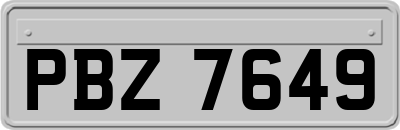 PBZ 7649